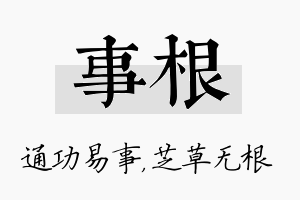 事根

通功易事,芝草无根